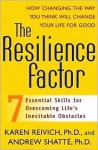 HOW CHANGING THE WAY YOU THINK WILL CHANGE YOUR LIFE FOR GOOD

The Resilience Factor

7 Essential Skills for Overcoming Life's Inevitable Obstacles

KAREN REIVICH, Ph.D., and ANDREW SHATTÉ, Ph.D.